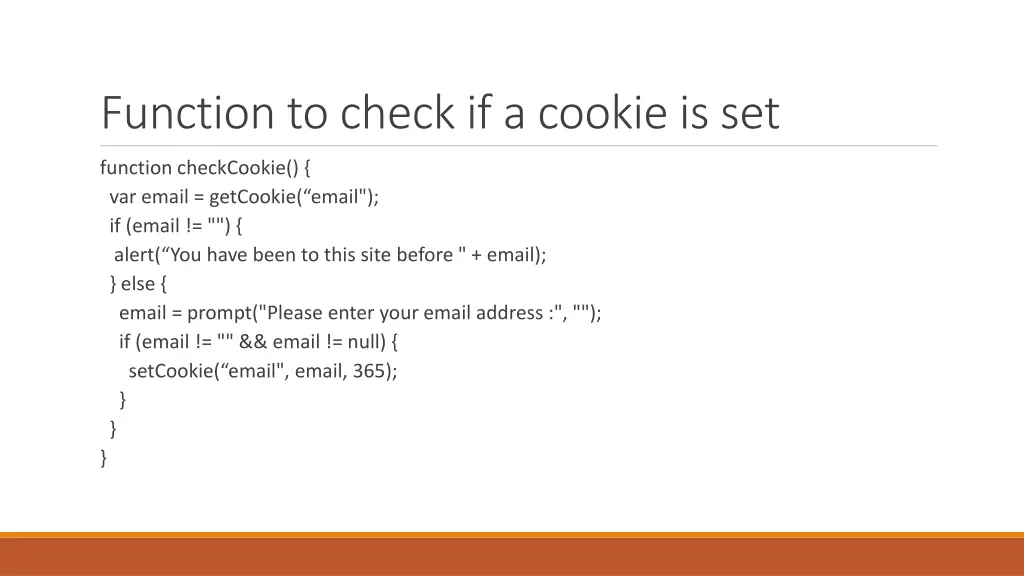 Function to check if a cookie is set

function checkCookie() {
var email = getCookie(“email");
if (email != "") {
alert(“You have been to this site before " + email);
} else {
email = prompt("Please enter your email address :", "");
if (email != "" && email != null) {
setCookie(“email", email, 365);
}
}
}